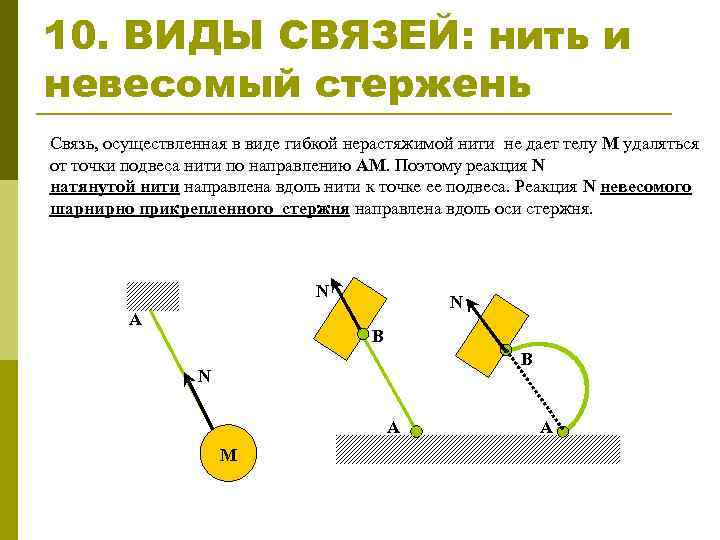 10. ВИДЫ СВЯЗЕЙ: нить и невесомый стержень

Связь, осуществленная в виде гибкой нерастяжимой нити не дает телу M удаляться от точки подвеса нити по направлению AM. Поэтому реакция N натянутой нити направлена вдоль нити к точке ее подвеса. Реакция N невесомого шарнирно прикрепленного стержня направлена вдоль оси стержня.

A
N
M
N
B
A
N
B
A